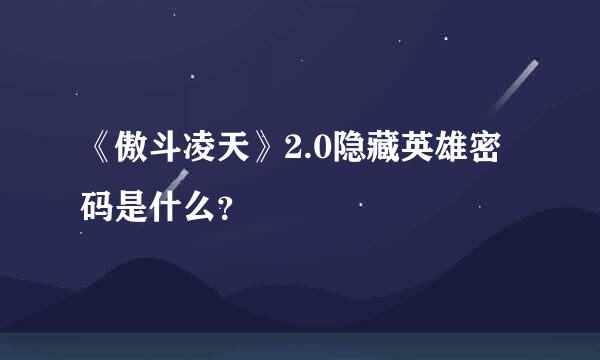 《傲斗凌天》2.0隐藏英雄密码是什么？